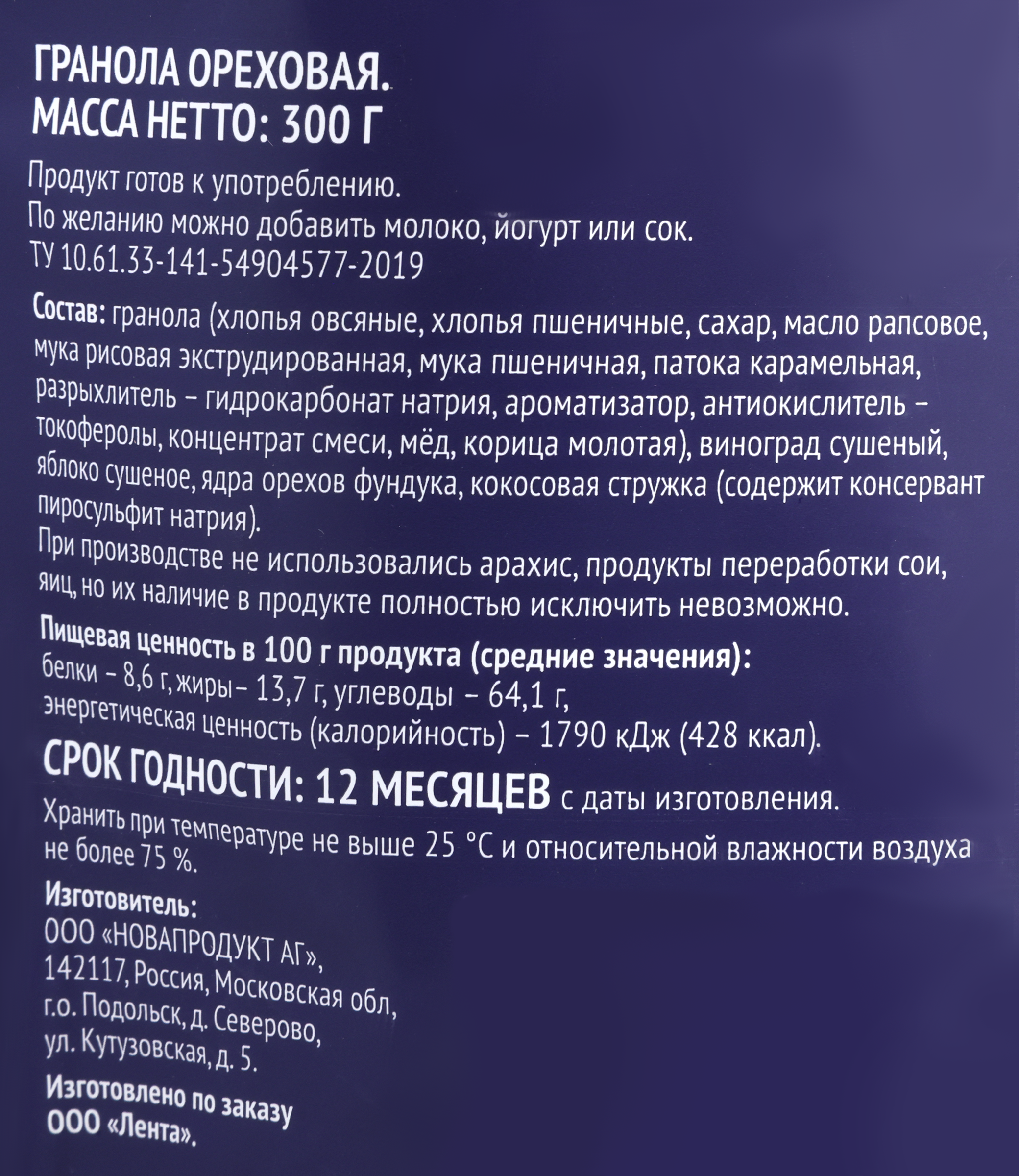 ГРАНОЛА ОРЕХОВАЯ.
МАССА НЕТТО: 300 Г

Продукт готов к употреблению.
По желанию можно добавить молоко, йогурт или сок.
ТУ 10.61.33-141-54904577-2019

Состав: гранола (хлопья овсяные, хлопья пшеничные, сахар, масло рапсовое, мука рисовая экструдированная, мука пшеничная, патока карамельная, разрыхлитель – гидрокарбонат натрия, ароматизатор, антиокислитель – токоферолы, концентрат смеси, мёд, корица молотая), виноград сушеный, яблоко сушеное, ядра орехов фундука, кокосовая стружка (содержит консервант пиросульфит натрия).
При производстве не использовались арахис, продукты переработки сои, яиц, но их наличие в продукте полностью исключить невозможно.

Пищевая ценность в 100 г продукта (средние значения):
белки – 8,6 г, жиры– 13,7 г, углеводы – 64,1 г,
энергетическая ценность (калорийность) – 1790 кДж (428 ккал).

СРОК ГОДНОСТИ: 12 МЕСЯЦЕВ с даты изготовления.
Хранить при температуре не выше 25 °С и относительной влажности воздуха не более 75 %.

Изготовитель:
ООО «НОВАПРОДУКТ АГ»,
142117, Россия, Московская обл,
г.о. Подольск, д. Северово,
ул. Кутузовская, д. 5.

Изготовлено по заказу
ООО «Лента».